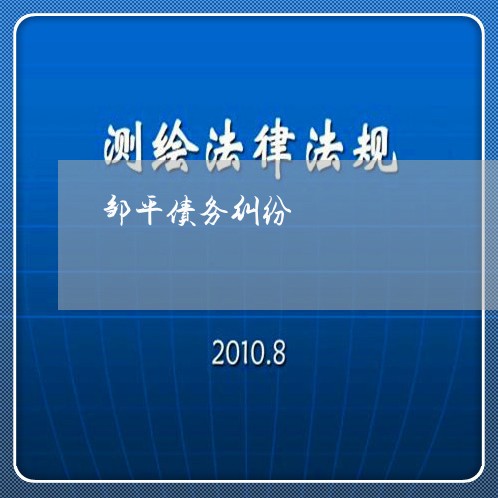 测绘法律法规

邹平债务纠纷

2010.8